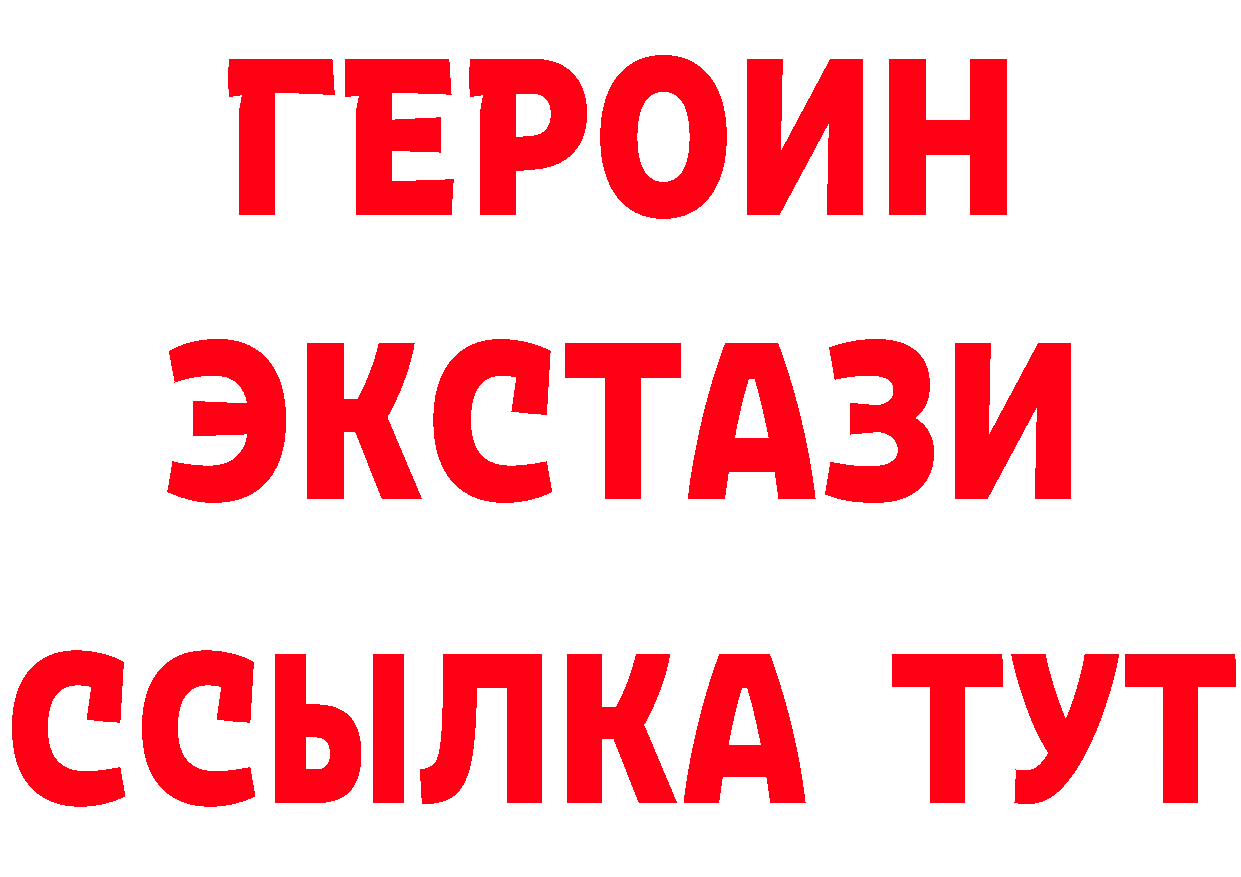 ГЕРОИН
ЭКСТАЗИ
ССЫЛКА ТУТ